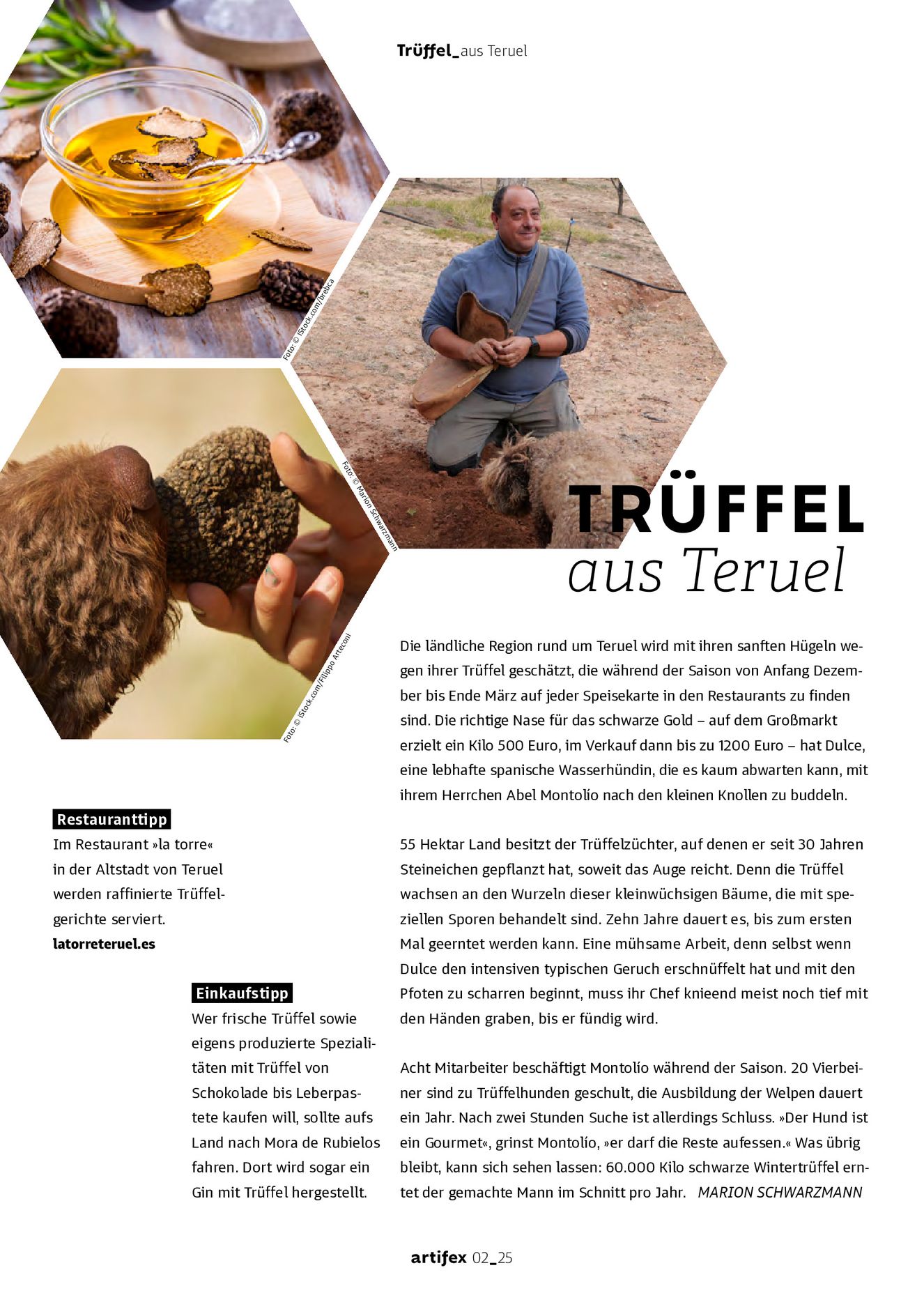 Trüffel_aus Teruel

Foto: © iStock.com/brebca

Foto: © Marion Schwarzmann

Foto: © iStock.com/Filippo Arteconi

TRÜFFEL
aus Teruel

Die ländliche Region rund um Teruel wird mit ihren sanften Hügeln wegen ihrer Trüffel geschätzt, die während der Saison von Anfang Dezember bis Ende März auf jeder Speisekarte in den Restaurants zu finden sind. Die richtige Nase für das schwarze Gold – auf dem Großmarkt erzielt ein Kilo 500 Euro, im Verkauf dann bis zu 1200 Euro – hat Dulce, eine lebhafte spanische Wasserhündin, die es kaum abwarten kann, mit ihrem Herrchen Abel Montolío nach den kleinen Knollen zu buddeln.

55 Hektar Land besitzt der Trüffelzüchter, auf denen er seit 30 Jahren Steineichen gepflanzt hat, soweit das Auge reicht. Denn die Trüffel wachsen an den Wurzeln dieser kleinwüchsigen Bäume, die mit speziellen Sporen behandelt sind. Zehn Jahre dauert es, bis zum ersten Mal geerntet werden kann. Eine mühsame Arbeit, denn selbst wenn Dulce den intensiven typischen Geruch erschnüffelt hat und mit den Pfoten zu scharren beginnt, muss ihr Chef knieend meist noch tief mit den Händen graben, bis er fündig wird.

Acht Mitarbeiter beschäftigt Montolío während der Saison. 20 Vierbeiner sind zu Trüffelhunden geschult, die Ausbildung der Welpen dauert ein Jahr. Nach zwei Stunden Suche ist allerdings Schluss. »Der Hund ist ein Gourmet«, grinst Montolío, »er darf die Reste aufessen.« Was übrig bleibt, kann sich sehen lassen: 60.000 Kilo schwarze Wintertrüffel erntet der gemachte Mann im Schnitt pro Jahr. MARION SCHWARZMANN

Restauranttipp
Im Restaurant »la torre« in der Altstadt von Teruel werden raffinierte Trüffelgerichte serviert.
latorreteruel.es

Einkaufstipp
Wer frische Trüffel sowie eigens produzierte Spezialitäten mit Trüffel von Schokolade bis Leberpastete kaufen will, sollte aufs Land nach Mora de Rubielos fahren. Dort wird sogar ein Gin mit Trüffel hergestellt.

artifex 02_25